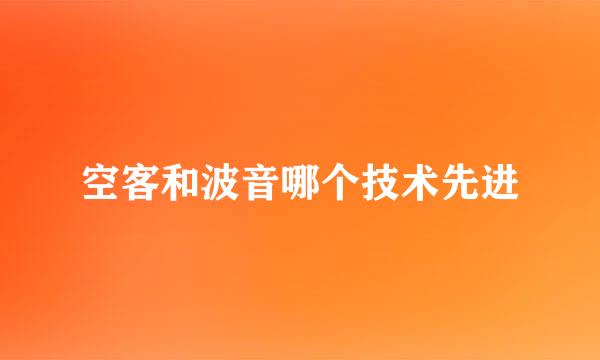 空客和波音哪个技术先进